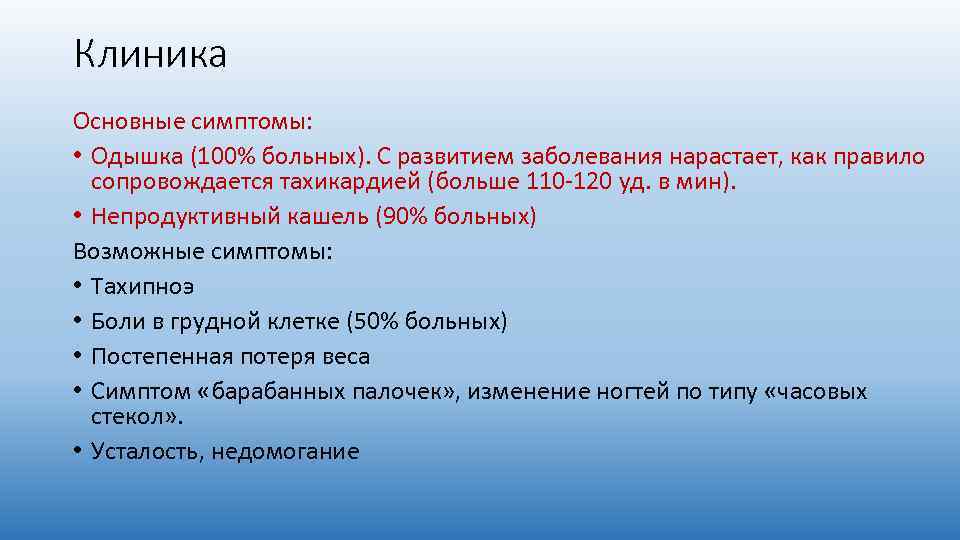 Клиника

Основные симптомы:

• Одышка (100% больных). С развитием заболевания нарастает, как правило сопровождается тахикардией (больше 110-120 уд. в мин).

• Непродуктивный кашель (90% больных)

Возможные симптомы:

• Тахипноэ

• Боли в грудной клетке (50% больных)

• Постепенная потеря веса

• Симптом «барабанных палочек», изменение ногтей по типу «часовых стекол».

• Усталость, недомогание